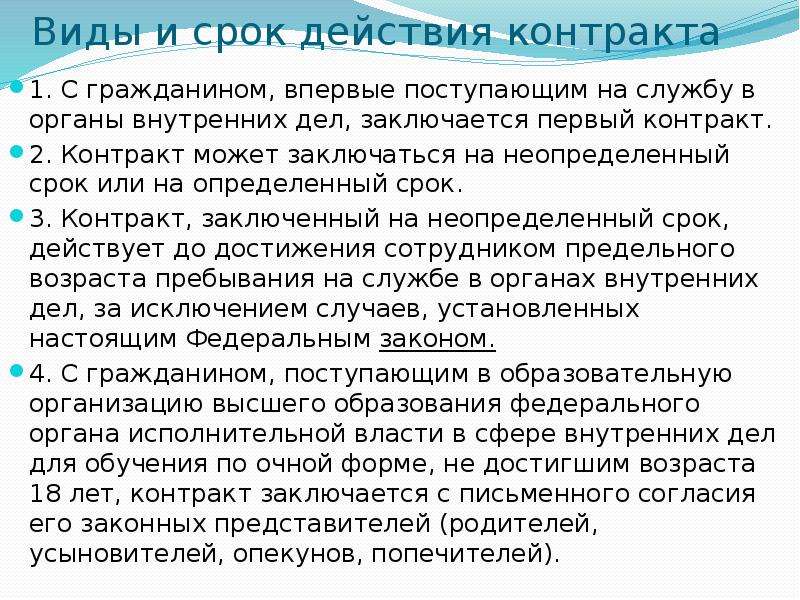 Виды и срок действия контракта

1. С гражданином, впервые поступающим на службу в органы внутренних дел, заключается первый контракт.

2. Контракт может заключаться на неопределенный срок или на определенный срок.

3. Контракт, заключенный на неопределенный срок, действует до достижения сотрудником предельного возраста пребывания на службе в органах внутренних дел, за исключением случаев, установленных настоящим Федеральным законом.

4. С гражданином, поступающим в образовательную организацию высшего образования федерального органа исполнительной власти в сфере внутренних дел для обучения по очной форме, не достигшим возраста 18 лет, контракт заключается с письменного согласия его законных представителей (родителей, усыновителей, опекунов, попечителей).